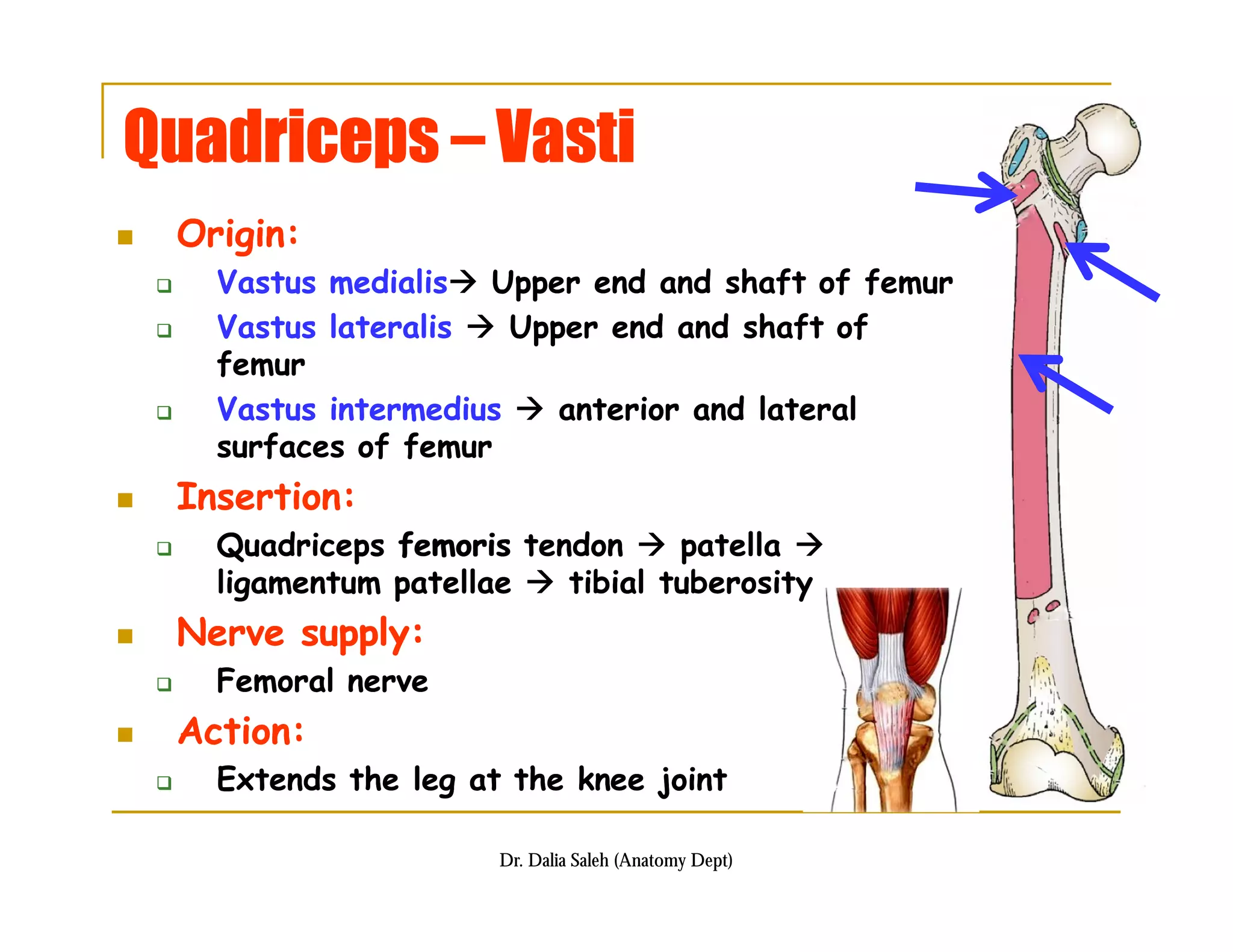 Quadriceps – Vasti

Origin:

Vastus medialis→ Upper end and shaft of femur

Vastus lateralis → Upper end and shaft of femur

Vastus intermedius → anterior and lateral surfaces of femur

Insertion:

Quadriceps femoris tendon → patella → ligamentum patellae → tibial tuberosity

Nerve supply:

Femoral nerve

Action:

Extends the leg at the knee joint

Dr. Dalia Saleh (Anatomy Dept)